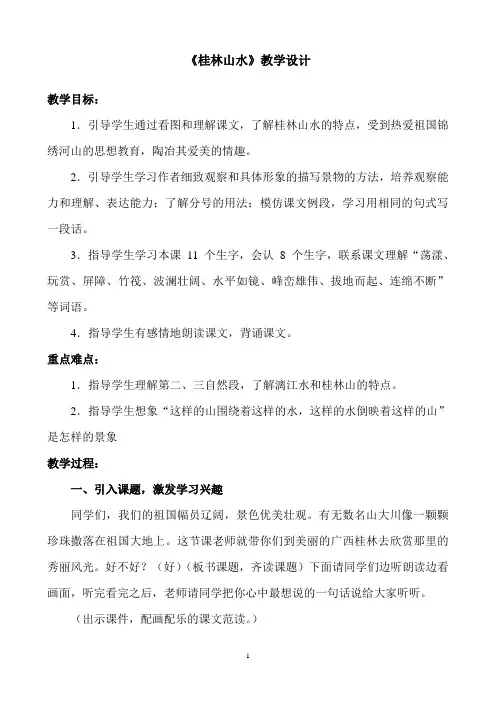 《桂林山水》教学设计

教学目标：

1．引导学生通过看图和理解课文，了解桂林山水的特点，受到热爱祖国锦绣河山的思想教育，陶冶其爱美的情趣。

2．引导学生学习作者细致观察和具体形象的描写景物的方法，培养观察能力和理解、表达能力；了解分号的用法；模仿课文例段，学习用相同的句式写一段话。

3．指导学生学习本课 11 个生字，会认 8 个生字，联系课文理解“荡漾、玩赏、屏障、竹筏、波澜壮阔、水平如镜、峰峦雄伟、拔地而起、连绵不断”等词语。

4．指导学生有感情地朗读课文，背诵课文。

重点难点：

1．指导学生理解第二、三自然段，了解漓江水和桂林山的特点。

2．指导学生想象“这样的山围绕着这样的水，这样的水倒映着这样的山”是怎样的景象

教学过程：

一、引入课题，激发学习兴趣

同学们，我们的祖国幅员辽阔，景色优美壮观。有无数名山大川像一颗颗珍珠撒落在祖国大地上。这节课老师就带你们到美丽的广西桂林去欣赏那里的秀丽风光。好不好？（好）（板书课题，齐读课题）下面请同学们边听朗读边看画面，听完看完之后，老师请同学把你心中最想说的一句话说给大家听听。

（出示课件，配画配乐的课文范读。）

1